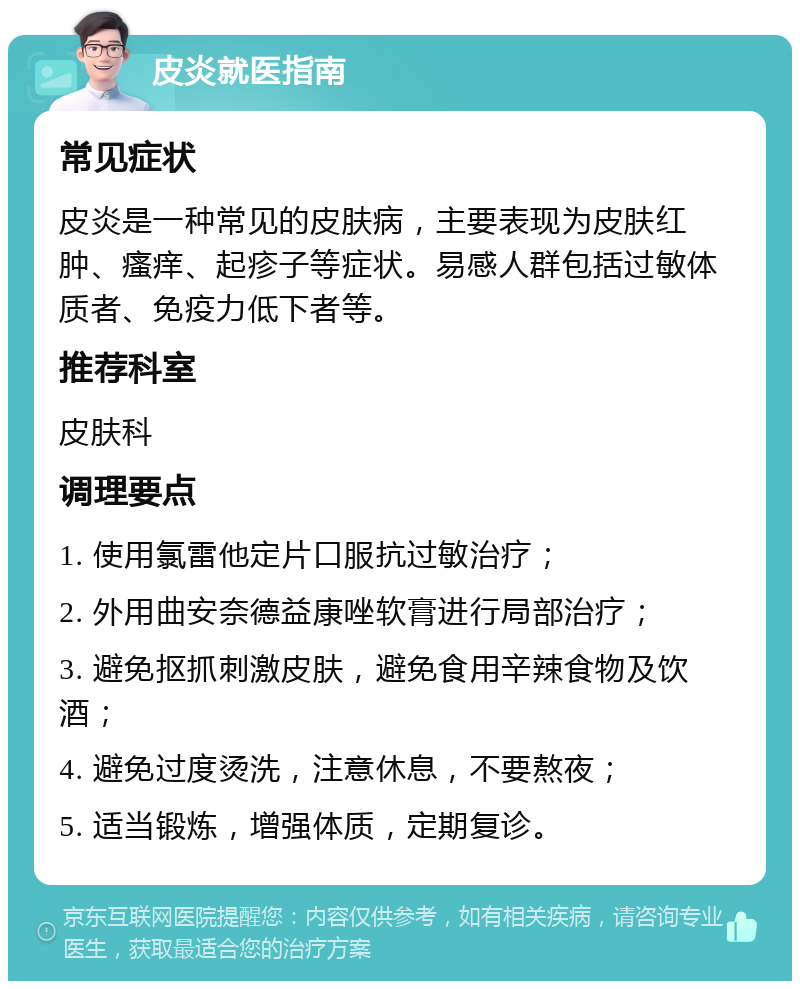 皮炎就医指南

常见症状

皮炎是一种常见的皮肤病，主要表现为皮肤红肿、瘙痒、起疹子等症状。易感人群包括过敏体质者、免疫力低下者等。

推荐科室

皮肤科

调理要点

1. 使用氯雷他定片口服抗过敏治疗；

2. 外用曲安奈德益康唑软膏进行局部治疗；

3. 避免抠抓刺激皮肤，避免食用辛辣食物及饮酒；

4. 避免过度烫洗，注意休息，不要熬夜；

5. 适当锻炼，增强体质，定期复诊。

京东互联网医院提醒您：内容仅供参考，如有相关疾病，请咨询专业医生，获取最适合您的治疗方案